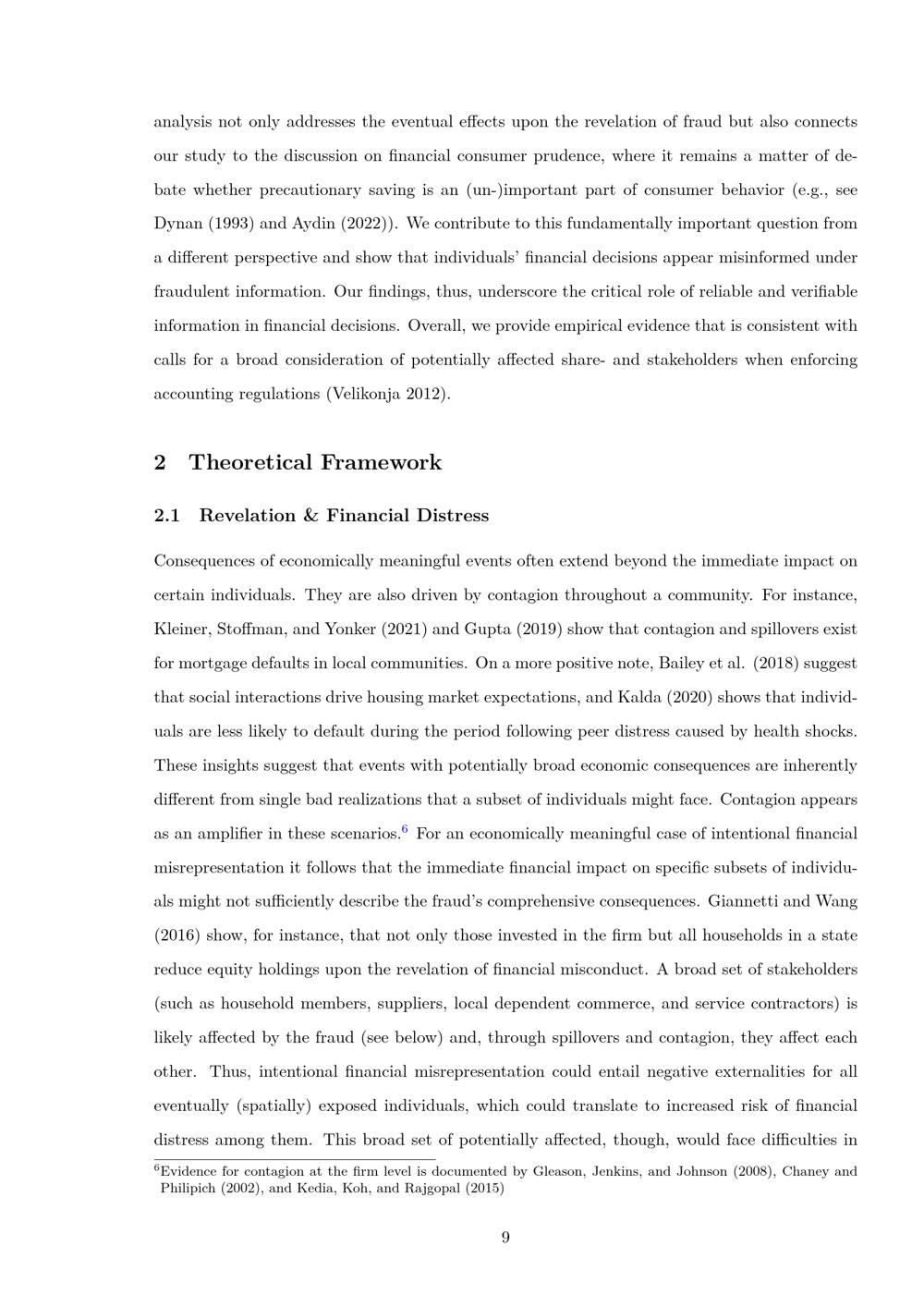 analysis not only addresses the eventual effects upon the revelation of fraud but also connects our study to the discussion on financial consumer prudence, where it remains a matter of debate whether precautionary saving is an (un-)important part of consumer behavior (e.g., see Dynan (1993) and Aydin (2022)). We contribute to this fundamentally important question from a different perspective and show that individuals' financial decisions appear misinformed under fraudulent information. Our findings, thus, underscore the critical role of reliable and verifiable information in financial decisions. Overall, we provide empirical evidence that is consistent with calls for a broad consideration of potentially affected share- and stakeholders when enforcing accounting regulations (Velikonja 2012).

2 Theoretical Framework

2.1 Revelation & Financial Distress

Consequences of economically meaningful events often extend beyond the immediate impact on certain individuals. They are also driven by contagion throughout a community. For instance, Kleiner, Stoffman, and Yonker (2021) and Gupta (2019) show that contagion and spillovers exist for mortgage defaults in local communities. On a more positive note, Bailey et al. (2018) suggest that social interactions drive housing market expectations, and Kalda (2020) shows that individuals are less likely to default during the period following peer distress caused by health shocks. These insights suggest that events with potentially broad economic consequences are inherently different from single bad realizations that a subset of individuals might face. Contagion appears as an amplifier in these scenarios.$^6$ For an economically meaningful case of intentional financial misrepresentation it follows that the immediate financial impact on specific subsets of individuals might not sufficiently describe the fraud's comprehensive consequences. Giannetti and Wang (2016) show, for instance, that not only those invested in the firm but all households in a state reduce equity holdings upon the revelation of financial misconduct. A broad set of stakeholders (such as household members, suppliers, local dependent commerce, and service contractors) is likely affected by the fraud (see below) and, through spillovers and contagion, they affect each other. Thus, intentional financial misrepresentation could entail negative externalities for all eventually (spatially) exposed individuals, which could translate to increased risk of financial distress among them. This broad set of potentially affected, though, would face difficulties in

$^6$Evidence for contagion at the firm level is documented by Gleason, Jenkins, and Johnson (2008), Chaney and Philipich (2002), and Kedia, Koh, and Rajgopal (2015)

9